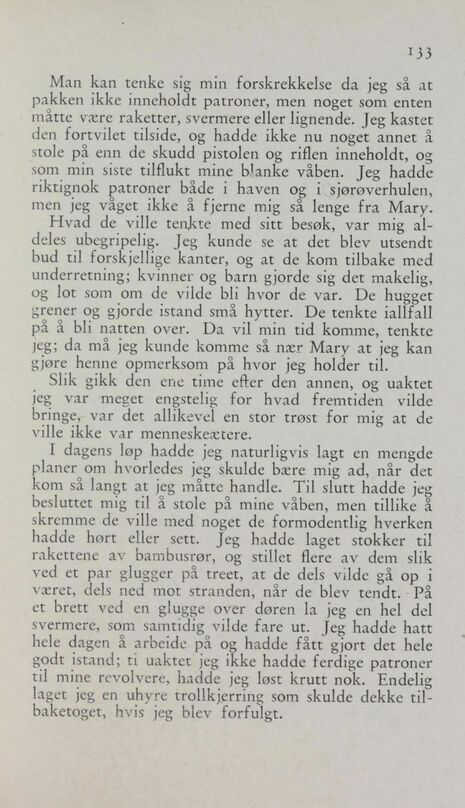 133

Man kan tenke sig min forskrekkelse da jeg så at pakken ikke inneholdt patroner, men noget som enten måtte være raketter, svermere eller lignende. Jeg kastet den fortvilet tilside, og hadde ikke nu noget annet å stole på enn de skudd pistolen og riflen inneholdt, og som min siste tilflukt mine blanke våben. Jeg hadde riktignok patroner både i haven og i sjørøverhulen, men jeg våget ikke å fjerne mig så lenge fra Mary.

Hvad de ville tenkte med sitt besøk, var mig aldeles ubegripelig. Jeg kunde se at det blev utsendt bud til forskjellige kanter, og at de kom tilbake med underretning; kvinner og barn gjorde sig det makelig, og lot som om de vilde bli hvor de var. De hugget grener og gjorde istand små hytter. De tenkte iallfall på å bli natten over. Da vil min tid komme, tenkte jeg; da må jeg kunde komme så nær Mary at jeg kan gjøre henne opmerksom på hvor jeg holder til.

Slik gikk den ene time efter den annen, og uaktet jeg var meget engstelig for hvad fremtiden vilde bringe, var det allikevel en stor trøst for mig at de ville ikke var menneskeætere.

I dagens løp hadde jeg naturligvis lagt en mengde planer om hvorledes jeg skulde bære mig ad, når det kom så langt at jeg måtte handle. Til slutt hadde jeg besluttet mig til å stole på mine våben, men tillike å skremme de ville med noget de formodentlig hverken hadde hørt eller sett. Jeg hadde laget stokker til rakettene av bambusrør, og stillet flere av dem slik ved et par glugger på treet, at de dels vilde gå op i været, dels ned mot stranden, når de blev tendt. På et brett ved en glugge over døren la jeg en hel del svermere, som samtidig vilde fare ut. Jeg hadde hatt hele dagen å arbeide på og hadde fått gjort det hele godt istand; ti uaktet jeg ikke hadde ferdige patroner til mine revolvere, hadde jeg løst krutt nok. Endelig laget jeg en uhyre trollkjerring som skulde dekke tilbaketoget, hvis jeg blev forfulgt.